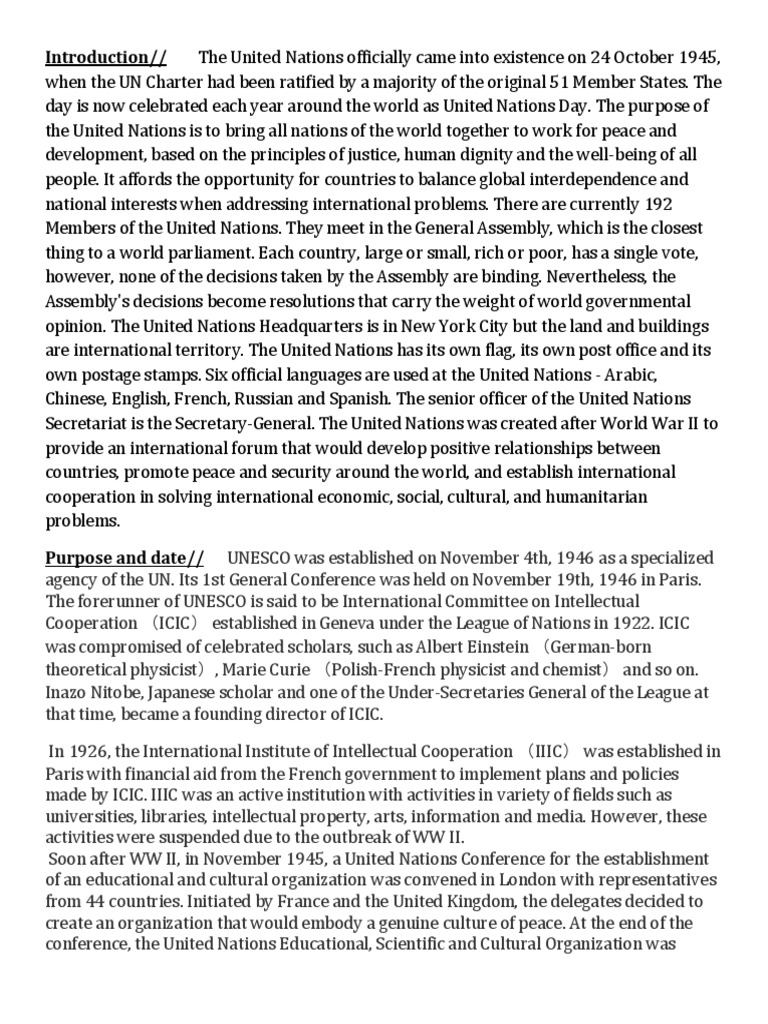 Introduction// The United Nations officially came into existence on 24 October 1945, when the UN Charter had been ratified by a majority of the original 51 Member States. The day is now celebrated each year around the world as United Nations Day. The purpose of the United Nations is to bring all nations of the world together to work for peace and development, based on the principles of justice, human dignity and the well-being of all people. It affords the opportunity for countries to balance global interdependence and national interests when addressing international problems. There are currently 192 Members of the United Nations. They meet in the General Assembly, which is the closest thing to a world parliament. Each country, large or small, rich or poor, has a single vote, however, none of the decisions taken by the Assembly are binding. Nevertheless, the Assembly's decisions become resolutions that carry the weight of world governmental opinion. The United Nations Headquarters is in New York City but the land and buildings are international territory. The United Nations has its own flag, its own post office and its own postage stamps. Six official languages are used at the United Nations - Arabic, Chinese, English, French, Russian and Spanish. The senior officer of the United Nations Secretariat is the Secretary-General. The United Nations was created after World War II to provide an international forum that would develop positive relationships between countries, promote peace and security around the world, and establish international cooperation in solving international economic, social, cultural, and humanitarian problems.

Purpose and date// UNESCO was established on November 4th, 1946 as a specialized agency of the UN. Its 1st General Conference was held on November 19th, 1946 in Paris. The forerunner of UNESCO is said to be International Committee on Intellectual Cooperation （ICIC） established in Geneva under the League of Nations in 1922. ICIC was compromised of celebrated scholars, such as Albert Einstein （German-born theoretical physicist）, Marie Curie （Polish-French physicist and chemist） and so on. Inazo Nitobe, Japanese scholar and one of the Under-Secretaries General of the League at that time, became a founding director of ICIC.

In 1926, the International Institute of Intellectual Cooperation （IIIC） was established in Paris with financial aid from the French government to implement plans and policies made by ICIC. IIIC was an active institution with activities in variety of fields such as universities, libraries, intellectual property, arts, information and media. However, these activities were suspended due to the outbreak of WW II.
Soon after WW II, in November 1945, a United Nations Conference for the establishment of an educational and cultural organization was convened in London with representatives from 44 countries. Initiated by France and the United Kingdom, the delegates decided to create an organization that would embody a genuine culture of peace. At the end of the conference, the United Nations Educational, Scientific and Cultural Organization was